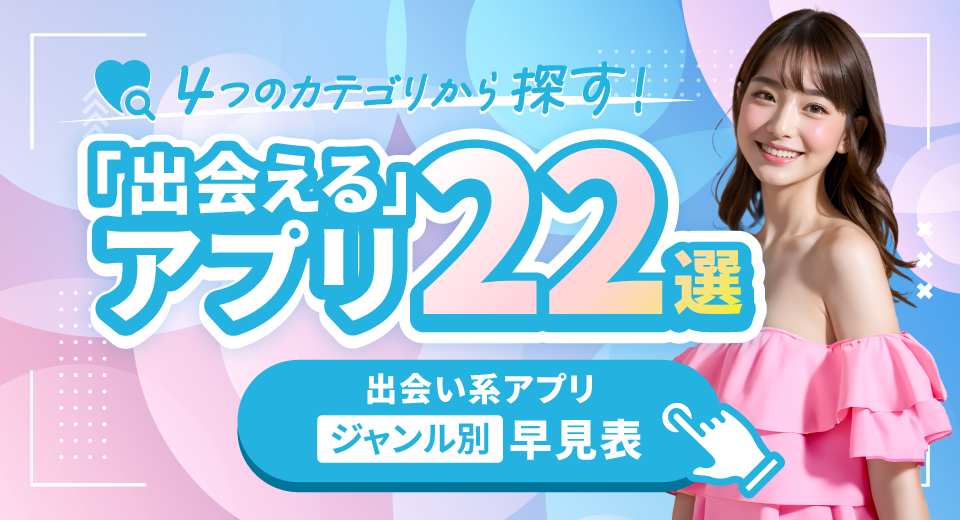 4つのカテゴリから探す！

「出会える」アプリ22選

出会い系アプリ
ジャンル別 早見表